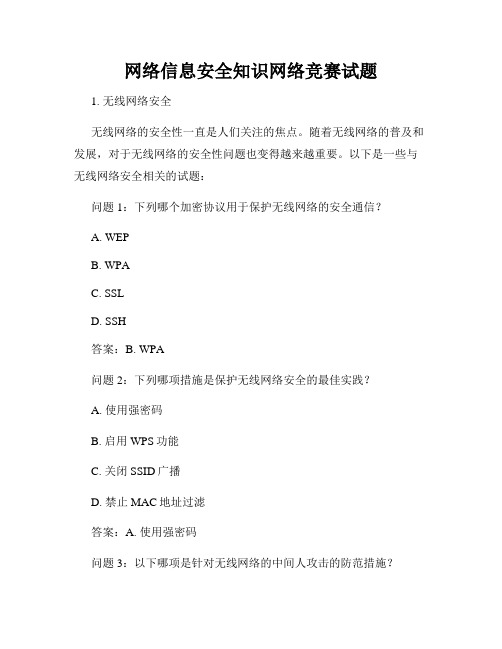 网络信息安全知识网络竞赛试题

1. 无线网络安全

无线网络的安全性一直是人们关注的焦点。随着无线网络的普及和发展，对于无线网络的安全性问题也变得越来越重要。以下是一些与无线网络安全相关的试题：

问题 1：下列哪个加密协议用于保护无线网络的安全通信？

A. WEP

B. WPA

C. SSL

D. SSH

答案：B. WPA

问题 2：下列哪项措施是保护无线网络安全的最佳实践？

A. 使用强密码

B. 启用 WPS 功能

C. 关闭 SSID 广播

D. 禁止 MAC 地址过滤

答案：A. 使用强密码

问题 3：以下哪项是针对无线网络的中间人攻击的防范措施？